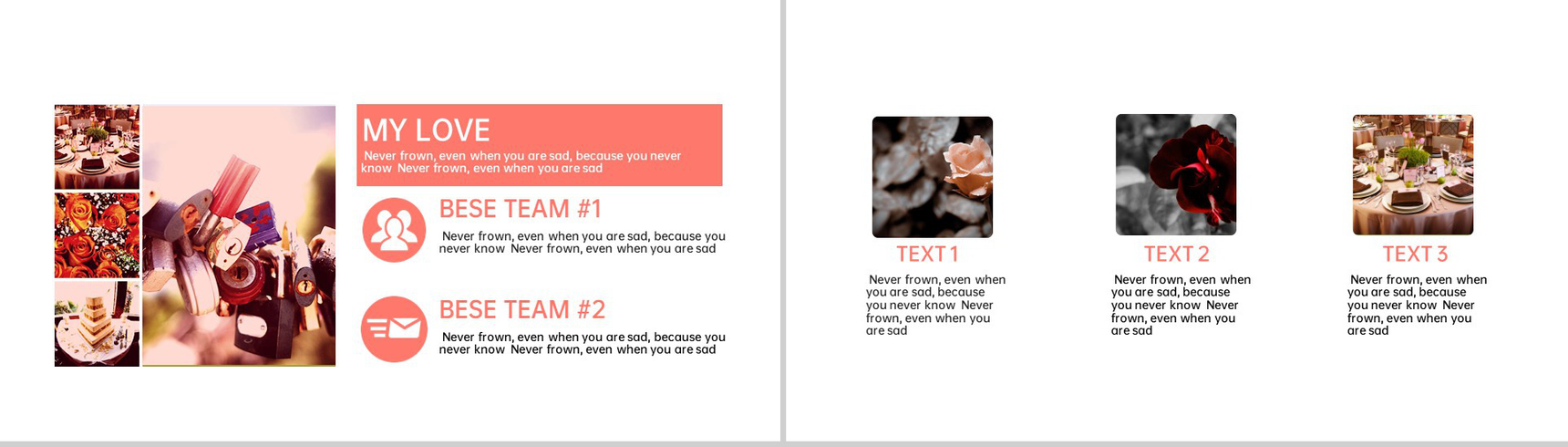 MY LOVE

Never frown, even when you are sad, because you never know Never frown, even when you are sad

BESE TEAM #1

Never frown, even when you are sad, because you never know Never frown, even when you are sad

BESE TEAM #2

Never frown, even when you are sad, because you never know Never frown, even when you are sad

TEXT 1

Never frown, even when you are sad, because you never know Never frown, even when you are sad

TEXT 2

Never frown, even when you are sad, because you never know Never frown, even when you are sad

TEXT 3

Never frown, even when you are sad, because you never know Never frown, even when you are sad